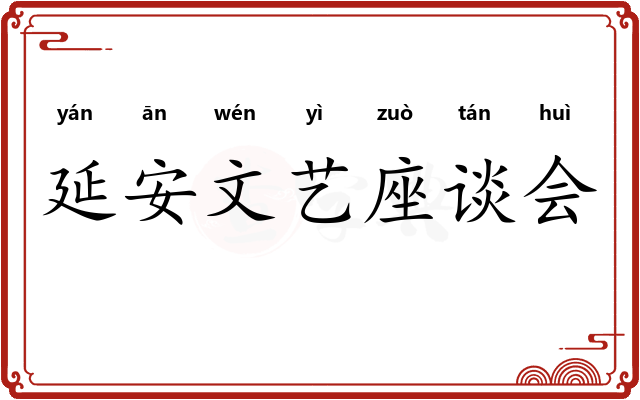 yán ān wén yì zuò tán huì

延安文艺座谈会